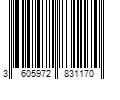 3 605972 831170